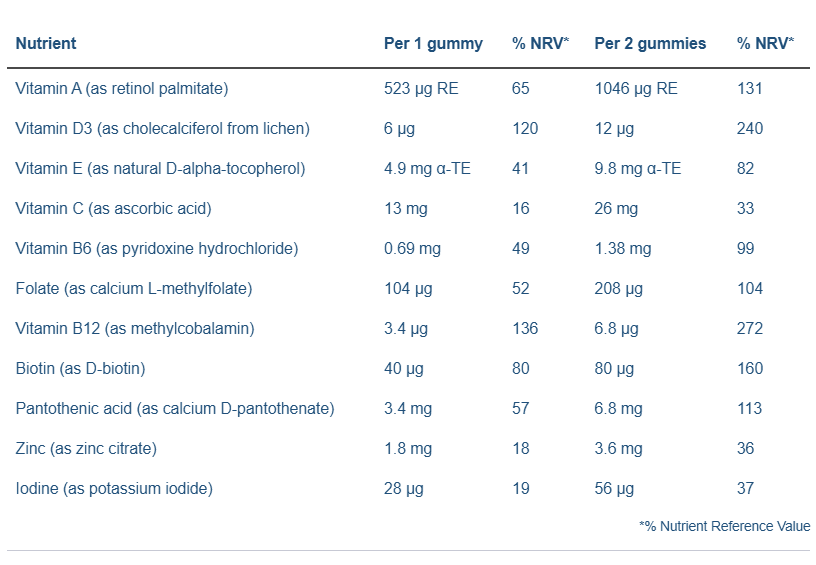 | Nutrient | Per 1 gummy | % NRV* | Per 2 gummies | % NRV* |
|---|---|---|---|---|
| Vitamin A (as retinol palmitate) | 523 µg RE | 65 | 1046 µg RE | 131 |
| Vitamin D3 (as cholecalciferol from lichen) | 6 µg | 120 | 12 µg | 240 |
| Vitamin E (as natural D-alpha-tocopherol) | 4.9 mg α-TE | 41 | 9.8 mg α-TE | 82 |
| Vitamin C (as ascorbic acid) | 13 mg | 16 | 26 mg | 33 |
| Vitamin B6 (as pyridoxine hydrochloride) | 0.69 mg | 49 | 1.38 mg | 99 |
| Folate (as calcium L-methylfolate) | 104 µg | 52 | 208 µg | 104 |
| Vitamin B12 (as methylcobalamin) | 3.4 µg | 136 | 6.8 µg | 272 |
| Biotin (as D-biotin) | 40 µg | 80 | 80 µg | 160 |
| Pantothenic acid (as calcium D-pantothenate) | 3.4 mg | 57 | 6.8 mg | 113 |
| Zinc (as zinc citrate) | 1.8 mg | 18 | 3.6 mg | 36 |
| Iodine (as potassium iodide) | 28 µg | 19 | 56 µg | 37 |

*% Nutrient Reference Value